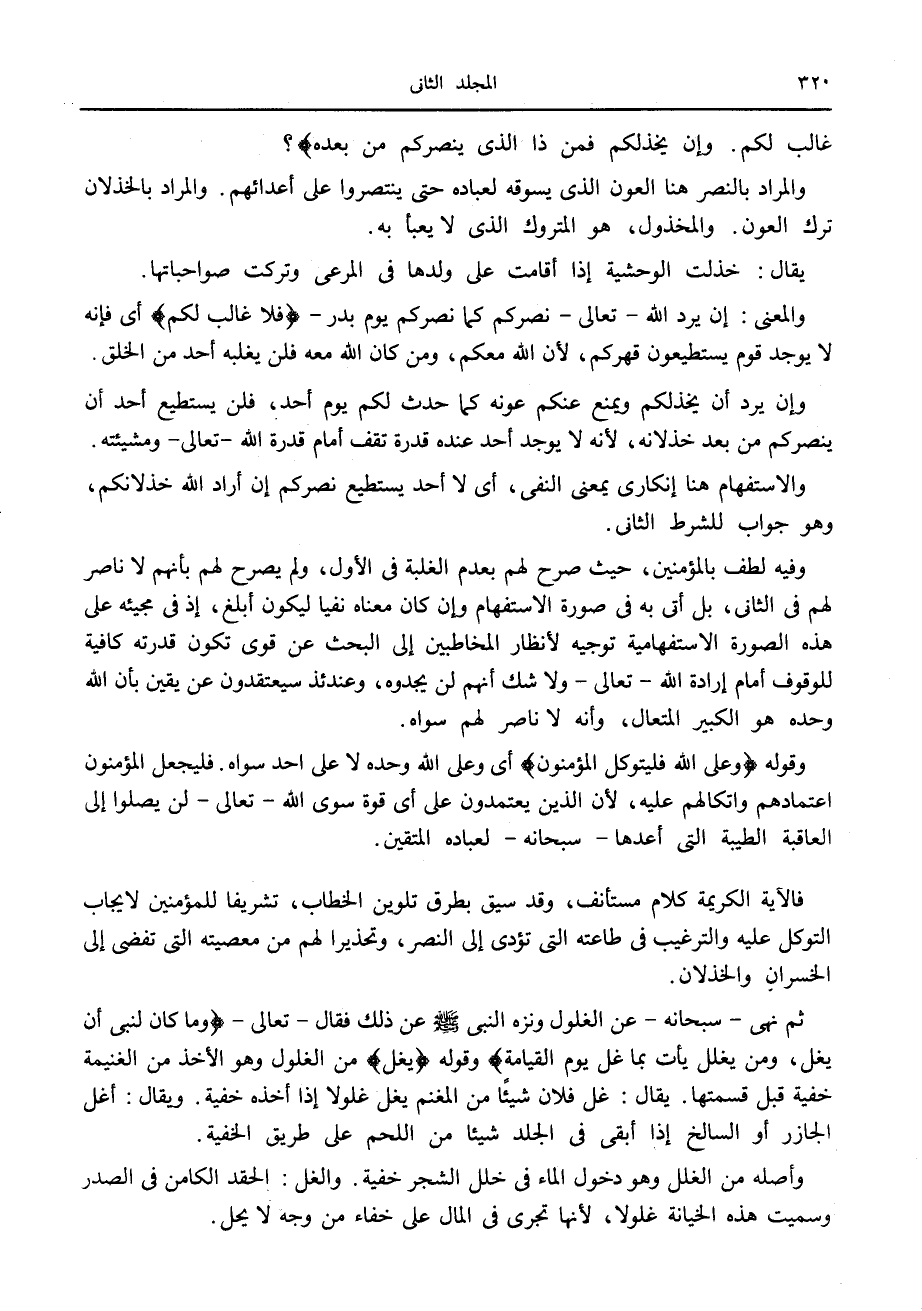 ٣٢٠ المجلد الثانى

غالب لكم. وإن يخذلكم فمن ذا الذى ينصركم من بعده﴾؟

والمراد بالنصر هنا العون الذى يسوقه لعباده حتى ينتصروا على أعدائهم. والمراد بالخذلان ترك العون. والمخذول، هو المتروك الذى لا يعبأ به.

يقال: خذلت الوحشية إذا أقامت على ولدها فى المرعى وتركت صواحباتها.

والمعنى: إن يرد الله - تعالى - نصركم كما نصركم يوم بدر - ﴿فلا غالب لكم﴾ أى فإنه لا يوجد قوم يستطيعون قهركم، لأن الله معكم، ومن كان الله معه فلن يغلبه أحد من الخلق.

وإن يرد أن يخذلكم ويمنع عنكم عونه كما حدث لكم يوم أحد، فلن يستطيع أحد أن ينصركم من بعد خذلانه، لأنه لا يوجد أحد عنده قدرة تقف أمام قدرة الله -تعالى- ومشيئته.

والاستفهام هنا إنكارى بمعنى النفى، أى لا أحد يستطيع نصركم إن أراد الله خذلانكم، وهو جواب للشرط الثانى.

وفيه لطف بالمؤمنين، حيث صرح لهم بعدم الغلبة فى الأول، ولم يصرح لهم بأنهم لا ناصر لهم فى الثانى، بل أتى به فى صورة الاستفهام وإن كان معناه نفيا ليكون أبلغ، إذ فى مجيئه على هذه الصورة الاستفهامية توجيه لأنظار المخاطبين إلى البحث عن قوى تكون قدرته كافية للوقوف أمام إرادة الله - تعالى - ولا شك أنهم لن يجدوه، وعندئذ سيعتقدون عن يقين بأن الله وحده هو الكبير المتعال، وأنه لا ناصر لهم سواه.

وقوله ﴿وعلى الله فليتوكل المؤمنون﴾ أى وعلى الله وحده لا على احد سواه. فليجعل المؤمنون اعتمادهم واتكالهم عليه، لأن الذين يعتمدون على أى قوة سوى الله - تعالى - لن يصلوا إلى العاقبة الطيبة التى أعدها - سبحانه - لعباده المتقين.

فالآية الكريمة كلام مستأنف، وقد سيق بطرق تلوين الخطاب، تشريفا للمؤمنين لايجاب التوكل عليه والترغيب فى طاعته التى تؤدى إلى النصر، وتحذيرا لهم من معصيته التى تفضى إلى الخسران والخذلان.

ثم نهى - سبحانه - عن الغلول ونزه النبى ﷺ عن ذلك فقال - تعالى - ﴿وما كان لنبى أن يغل، ومن يغلل يأت بما غل يوم القيامة﴾ وقوله ﴿يغل﴾ من الغلول وهو الأخذ من الغنيمة خفية قبل قسمتها. يقال: غل فلان شيئًا من المغنم يغل غلولا إذا أخذه خفية. ويقال: أغل الجازر أو السالخ إذا أبقى فى الجلد شيئا من اللحم على طريق الخفية.

وأصله من الغلل وهو دخول الماء فى خلل الشجر خفية. والغل: الحقد الكامن فى الصدر وسميت هذه الخيانة غلولا، لأنها تجرى فى المال على خفاء من وجه لا يحل.